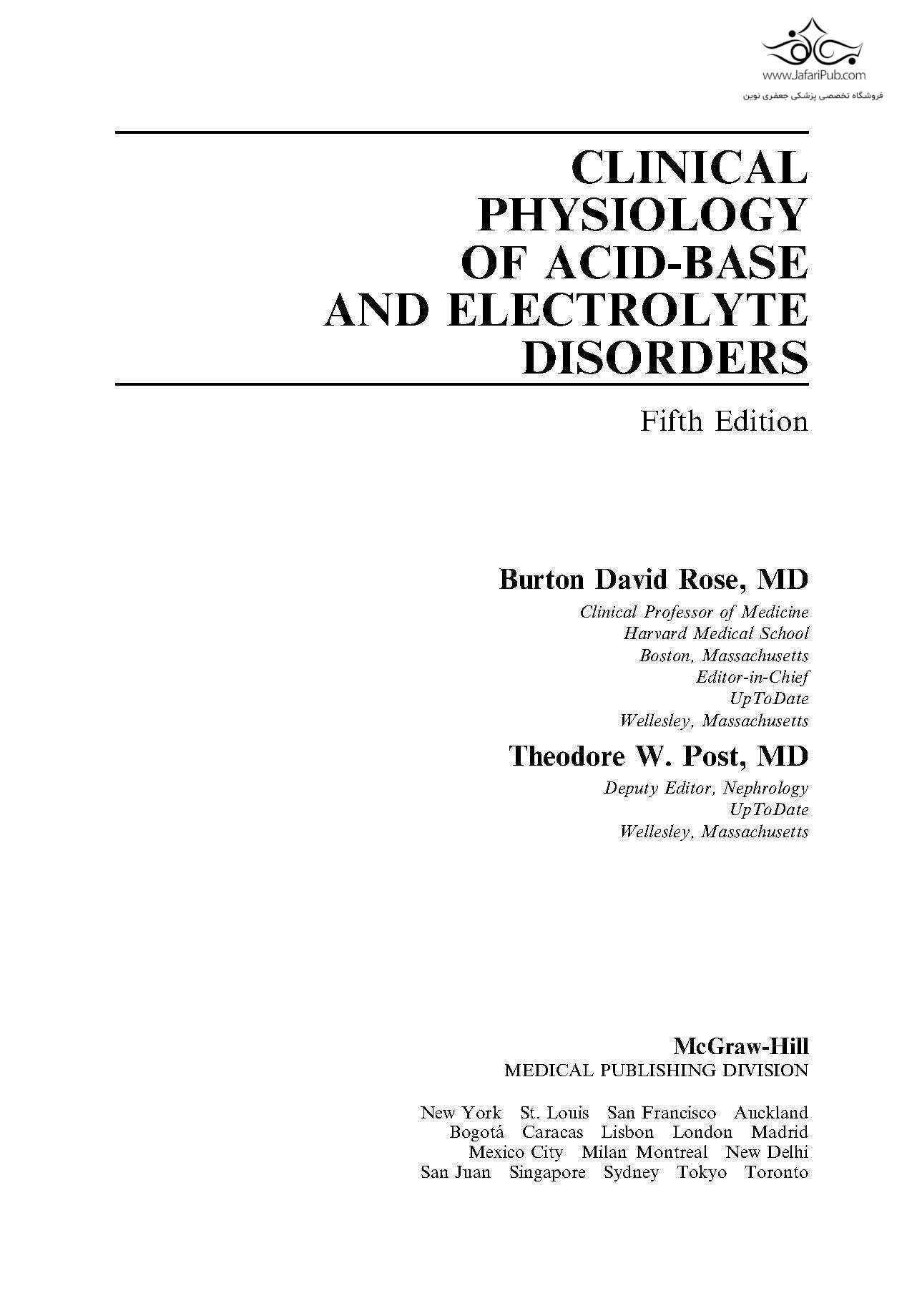 www.JafariPub.com
فروشگاه تخصصی پزشکی جعفری نوین

CLINICAL PHYSIOLOGY OF ACID-BASE AND ELECTROLYTE DISORDERS

Fifth Edition

Burton David Rose, MD
Clinical Professor of Medicine
Harvard Medical School
Boston, Massachusetts
Editor-in-Chief
UpToDate
Wellesley, Massachusetts

Theodore W. Post, MD
Deputy Editor, Nephrology
UpToDate
Wellesley, Massachusetts

McGraw-Hill
MEDICAL PUBLISHING DIVISION

New York St. Louis San Francisco Auckland Bogotá Caracas Lisbon London Madrid Mexico City Milan Montreal New Delhi San Juan Singapore Sydney Tokyo Toronto